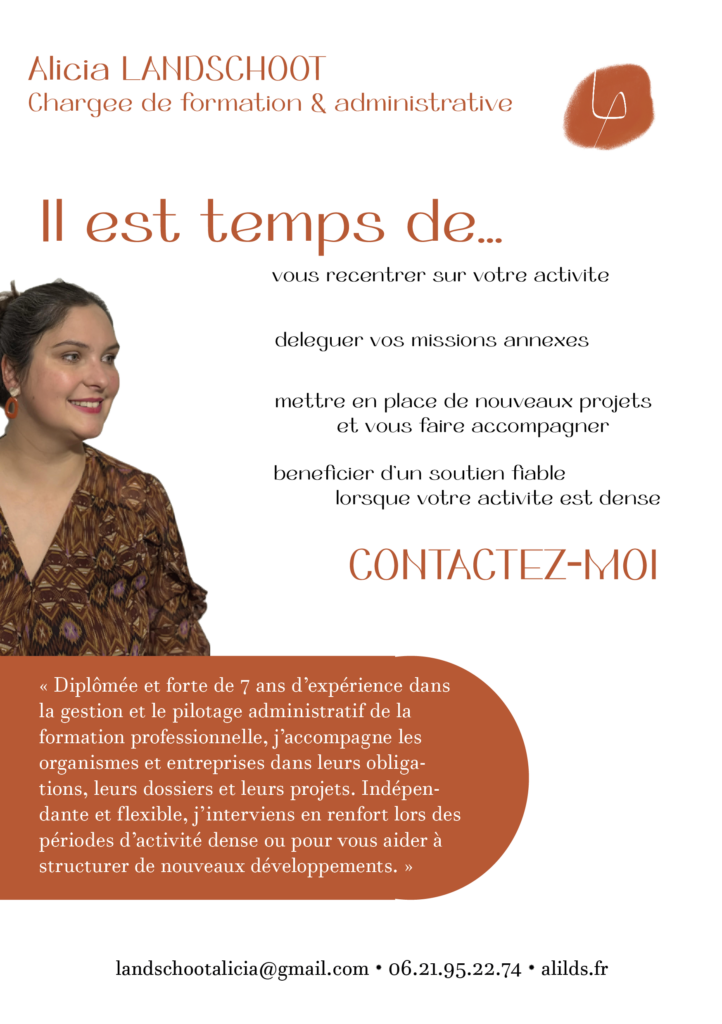 Alicia LANDSCHOOT
Chargee de formation & administrative

Il est temps de...

vous recentrer sur votre activite

deleguer vos missions annexes

mettre en place de nouveaux projets et vous faire accompagner

beneficier d'un soutien fiable lorsque votre activite est dense

CONTACTEZ-MOI

« Diplômée et forte de 7 ans d'expérience dans la gestion et le pilotage administratif de la formation professionnelle, j'accompagne les organismes et entreprises dans leurs obligations, leurs dossiers et leurs projets. Indépendante et flexible, j'interviens en renfort lors des périodes d'activité dense ou pour vous aider à structurer de nouveaux développements. »

landschootalicia@gmail.com • 06.21.95.22.74 • alilds.fr